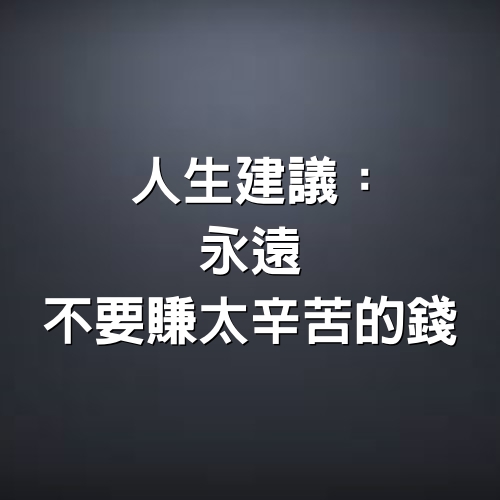 人生建議：
永遠
不要賺太辛苦的錢